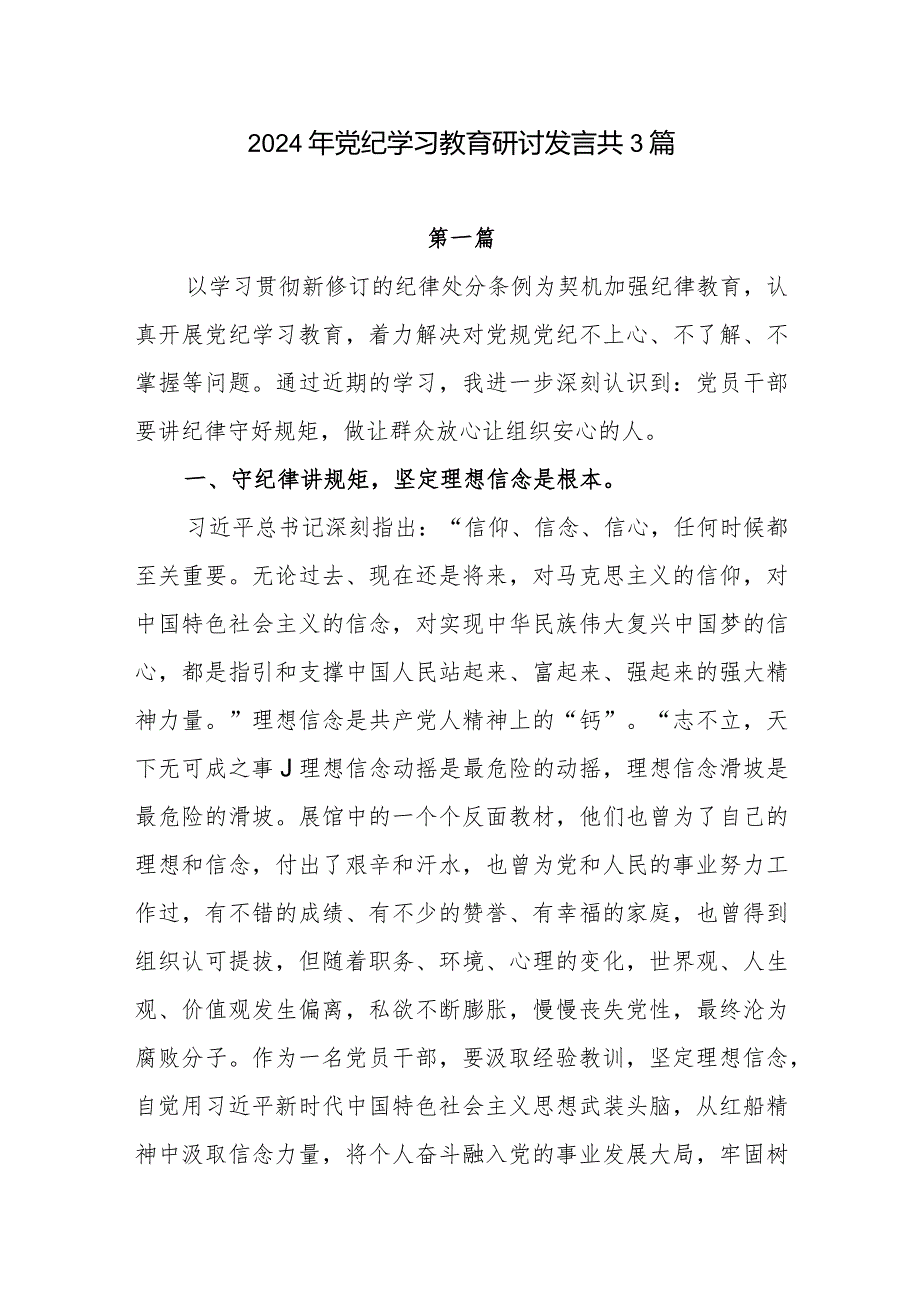 2024年党纪学习教育研讨发言共3篇

第一篇

以学习贯彻新修订的纪律处分条例为契机加强纪律教育，认真开展党纪学习教育，着力解决对党规党纪不上心、不了解、不掌握等问题。通过近期的学习，我进一步深刻认识到：党员干部要讲纪律守好规矩，做让群众放心让组织安心的人。

一、守纪律讲规矩，坚定理想信念是根本。

习近平总书记深刻指出：“信仰、信念、信心，任何时候都至关重要。无论过去、现在还是将来，对马克思主义的信仰，对中国特色社会主义的信念，对实现中华民族伟大复兴中国梦的信心，都是指引和支撑中国人民站起来、富起来、强起来的强大精神力量。”理想信念是共产党人精神上的“钙”。“志不立，天下无可成之事J理想信念动摇是最危险的动摇，理想信念滑坡是最危险的滑坡。展馆中的一个个反面教材，他们也曾为了自己的理想和信念，付出了艰辛和汗水，也曾为党和人民的事业努力工作过，有不错的成绩、有不少的赞誉、有幸福的家庭，也曾得到组织认可提拔，但随着职务、环境、心理的变化，世界观、人生观、价值观发生偏离，私欲不断膨胀，慢慢丧失党性，最终沦为腐败分子。作为一名党员干部，要汲取经验教训，坚定理想信念，自觉用习近平新时代中国特色社会主义思想武装头脑，从红船精神中汲取信念力量，将个人奋斗融入党的事业发展大局，牢固树